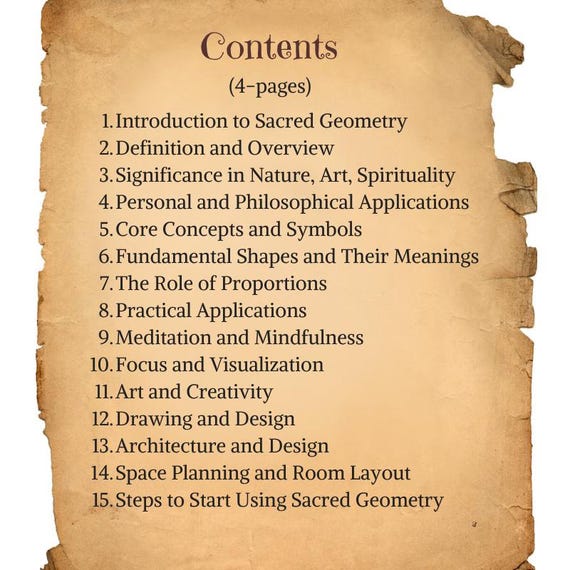 Contents
(4-pages)

1. Introduction to Sacred Geometry
2. Definition and Overview
3. Significance in Nature, Art, Spirituality
4. Personal and Philosophical Applications
5. Core Concepts and Symbols
6. Fundamental Shapes and Their Meanings
7. The Role of Proportions
8. Practical Applications
9. Meditation and Mindfulness
10. Focus and Visualization
11. Art and Creativity
12. Drawing and Design
13. Architecture and Design
14. Space Planning and Room Layout
15. Steps to Start Using Sacred Geometry